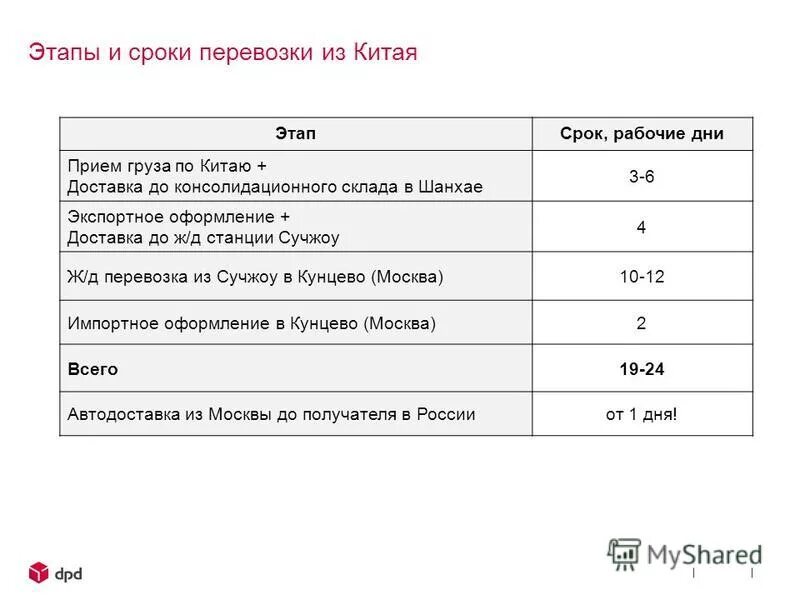 Этапы и сроки перевозки из Китая

| Этап | Срок, рабочие дни |
|---|---|
| Прием груза по Китаю + Доставка до консолидационного склада в Шанхае | 3-6 |
| Экспортное оформление + Доставка до ж/д станции Сучжоу | 4 |
| Ж/д перевозка из Сучжоу в Кунцево (Москва) | 10-12 |
| Импортное оформление в Кунцево (Москва) | 2 |
| **Всего** | **19-24** |
| Автодоставка из Москвы до получателя в России | от 1 дня! |

dpd

MyShared